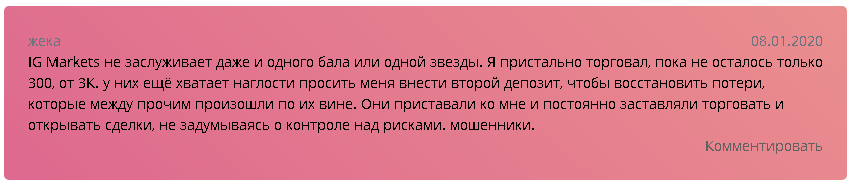 жека
08.01.2020
IG Markets не заслуживает даже и одного бала или одной звезды. Я пристально торговал, пока не осталось только 300, от 3К. у них ещё хватает наглости просить меня внести второй депозит, чтобы восстановить потери, которые между прочим произошли по их вине. Они приставали ко мне и постоянно заставляли торговать и открывать сделки, не задумываясь о контроле над рисками. мошенники.
Комментировать